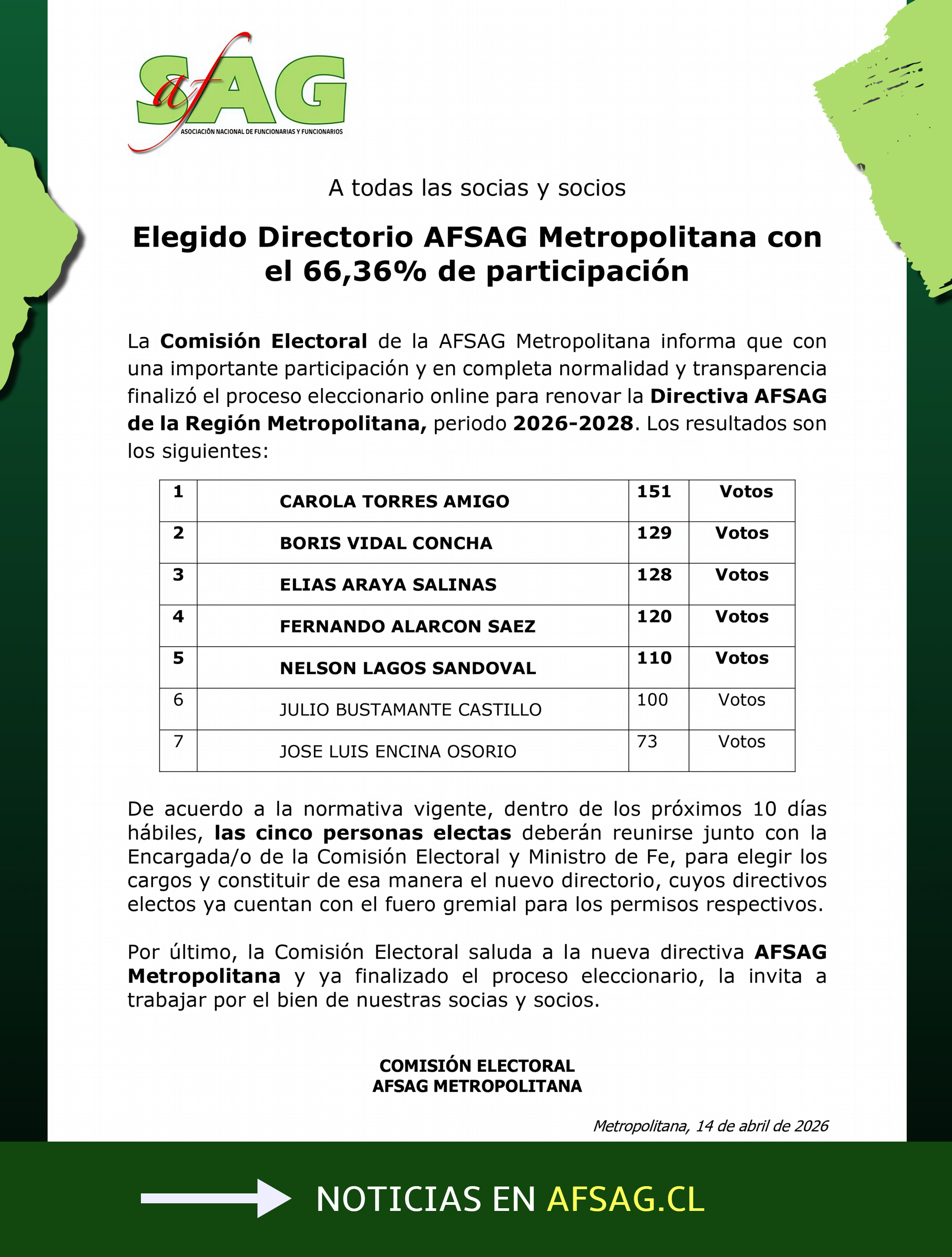 afSAG
ASOCIACIÓN NACIONAL DE FUNCIONARIAS Y FUNCIONARIOS

A todas las socias y socios

Elegido Directorio AFSAG Metropolitana con el 66,36% de participación

La Comisión Electoral de la AFSAG Metropolitana informa que con una importante participación y en completa normalidad y transparencia finalizó el proceso eleccionario online para renovar la Directiva AFSAG de la Región Metropolitana, periodo 2026-2028. Los resultados son los siguientes:

| 1 | CAROLA TORRES AMIGO | 151 | Votos |
|---|---|---|---|
| 2 | BORIS VIDAL CONCHA | 129 | Votos |
| 3 | ELIAS ARAYA SALINAS | 128 | Votos |
| 4 | FERNANDO ALARCON SAEZ | 120 | Votos |
| 5 | NELSON LAGOS SANDOVAL | 110 | Votos |
| 6 | JULIO BUSTAMANTE CASTILLO | 100 | Votos |
| 7 | JOSE LUIS ENCINA OSORIO | 73 | Votos |

De acuerdo a la normativa vigente, dentro de los próximos 10 días hábiles, las cinco personas electas deberán reunirse junto con la Encargada/o de la Comisión Electoral y Ministro de Fe, para elegir los cargos y constituir de esa manera el nuevo directorio, cuyos directivos electos ya cuentan con el fuero gremial para los permisos respectivos.

Por último, la Comisión Electoral saluda a la nueva directiva AFSAG Metropolitana y ya finalizado el proceso eleccionario, la invita a trabajar por el bien de nuestras socias y socios.

COMISIÓN ELECTORAL
AFSAG METROPOLITANA

Metropolitana, 14 de abril de 2026

NOTICIAS EN AFSAG.CL